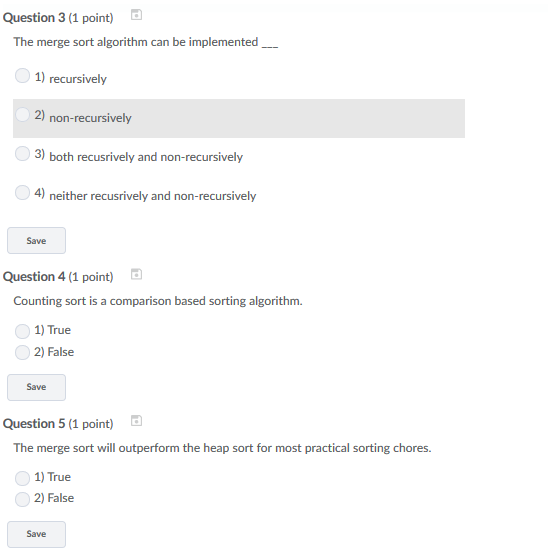 Question 3 (1 point)

The merge sort algorithm can be implemented ___

1) recursively

2) non-recursively

3) both recusrively and non-recursively

4) neither recusrively and non-recursively

Save

Question 4 (1 point)

Counting sort is a comparison based sorting algorithm.

1) True

2) False

Save

Question 5 (1 point)

The merge sort will outperform the heap sort for most practical sorting chores.

1) True

2) False

Save